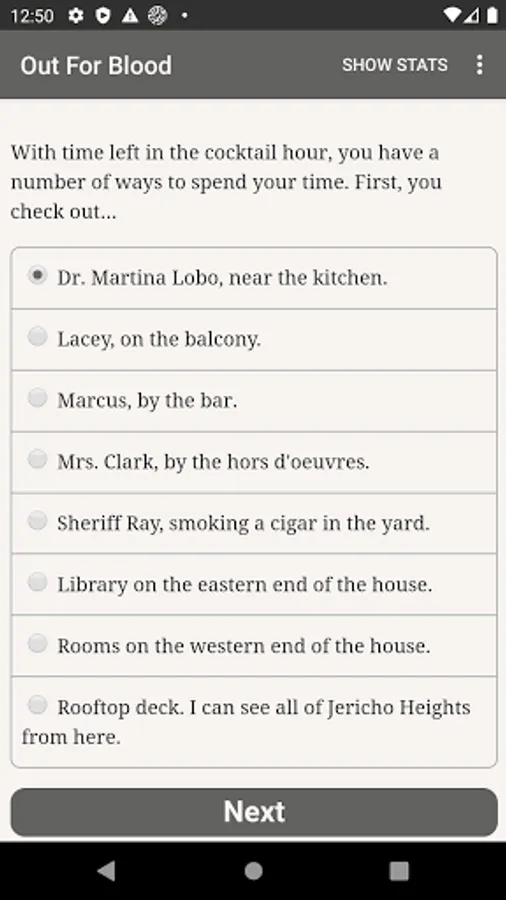 12:50

Out For Blood SHOW STATS

With time left in the cocktail hour, you have a number of ways to spend your time. First, you check out...

Dr. Martina Lobo, near the kitchen.

Lacey, on the balcony.

Marcus, by the bar.

Mrs. Clark, by the hors d'oeuvres.

Sheriff Ray, smoking a cigar in the yard.

Library on the eastern end of the house.

Rooms on the western end of the house.

Rooftop deck. I can see all of Jericho Heights from here.

Next